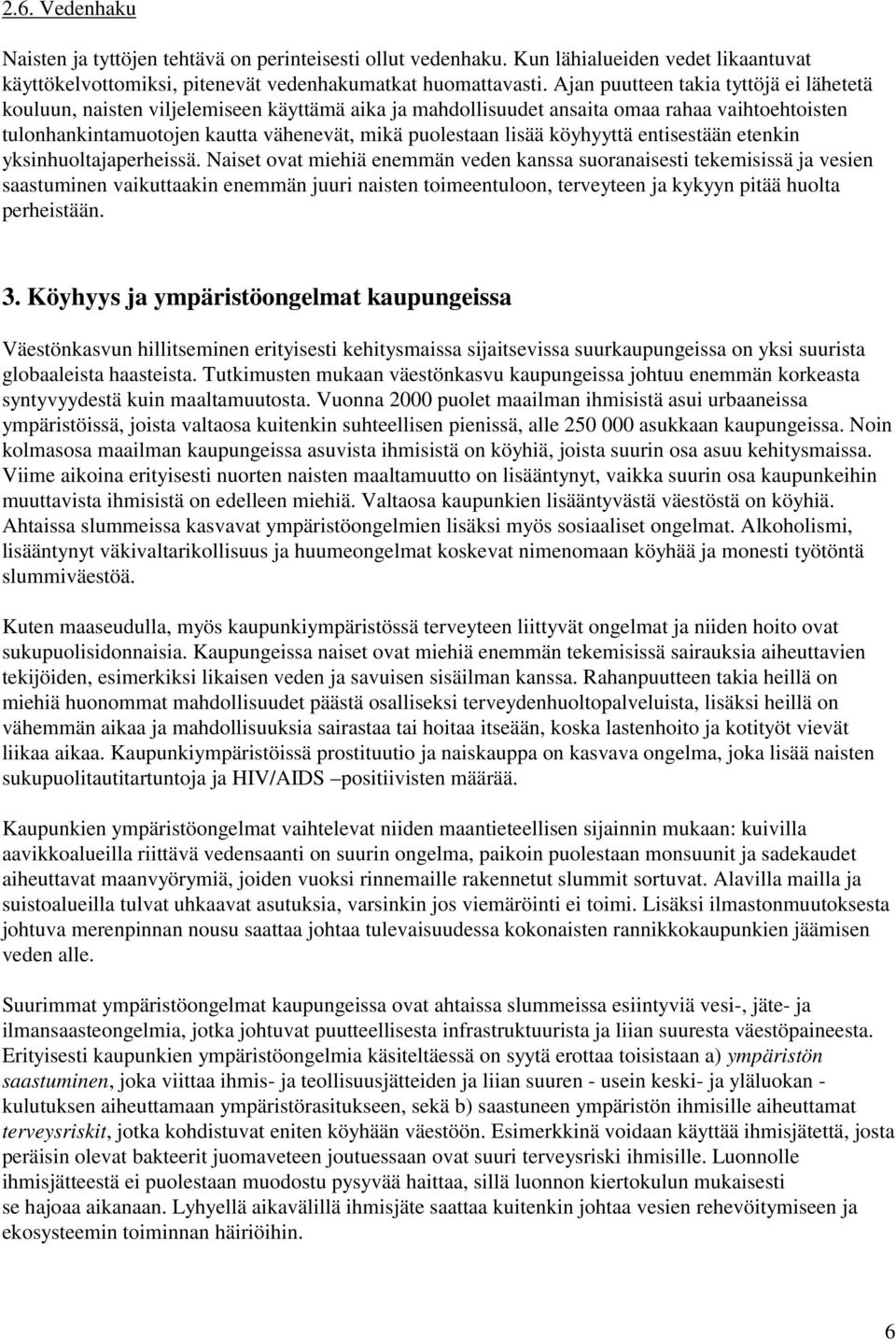 2.6. Vedenhaku

Naisten ja tyttöjen tehtävä on perinteisesti ollut vedenhaku. Kun lähialueiden vedet likaantuvat käyttökelvottomiksi, pitenevät vedenhakumatkat huomattavasti. Ajan puutteen takia tyttöjä ei lähetetä kouluun, naisten viljelemiseen käyttämä aika ja mahdollisuudet ansaita omaa rahaa vaihtoehtoisten tulonhankintamuotojen kautta vähenevät, mikä puolestaan lisää köyhyyttä entisestään etenkin yksinhuoltajaperheissä. Naiset ovat miehiä enemmän veden kanssa suoranaisesti tekemisissä ja vesien saastuminen vaikuttaakin enemmän juuri naisten toimeentuloon, terveyteen ja kykyyn pitää huolta perheistään.

3. Köyhyys ja ympäristöongelmat kaupungeissa

Väestönkasvun hillitseminen erityisesti kehitysmaissa sijaitsevissa suurkaupungeissa on yksi suurista globaaleista haasteista. Tutkimusten mukaan väestönkasvu kaupungeissa johtuu enemmän korkeasta syntyvyydestä kuin maaltamuutosta. Vuonna 2000 puolet maailman ihmisistä asui urbaaneissa ympäristöissä, joista valtaosa kuitenkin suhteellisen pienissä, alle 250 000 asukkaan kaupungeissa. Noin kolmasosa maailman kaupungeissa asuvista ihmisistä on köyhiä, joista suurin osa asuu kehitysmaissa. Viime aikoina erityisesti nuorten naisten maaltamuutto on lisääntynyt, vaikka suurin osa kaupunkeihin muuttavista ihmisistä on edelleen miehiä. Valtaosa kaupunkien lisääntyvästä väestöstä on köyhiä. Ahtaissa slummeissa kasvavat ympäristöongelmien lisäksi myös sosiaaliset ongelmat. Alkoholismi, lisääntynyt väkivaltarikollisuus ja huumeongelmat koskevat nimenomaan köyhää ja monesti työtöntä slummiväestöä.

Kuten maaseudulla, myös kaupunkiympäristössä terveyteen liittyvät ongelmat ja niiden hoito ovat sukupuolisidonnaisia. Kaupungeissa naiset ovat miehiä enemmän tekemisissä sairauksia aiheuttavien tekijöiden, esimerkiksi likaisen veden ja savuisen sisäilman kanssa. Rahanpuutteen takia heillä on miehiä huonommat mahdollisuudet päästä osalliseksi terveydenhuoltopalveluista, lisäksi heillä on vähemmän aikaa ja mahdollisuuksia sairastaa tai hoitaa itseään, koska lastenhoito ja kotityöt vievät liikaa aikaa. Kaupunkiympäristöissä prostituutio ja naiskauppa on kasvava ongelma, joka lisää naisten sukupuolitautitartuntoja ja HIV/AIDS –positiivisten määrää.

Kaupunkien ympäristöongelmat vaihtelevat niiden maantieteellisen sijainnin mukaan: kuivilla aavikkoalueilla riittävä vedensaanti on suurin ongelma, paikoin puolestaan monsuunit ja sadekaudet aiheuttavat maanvyörymiä, joiden vuoksi rinnemaille rakennetut slummit sortuvat. Alavilla mailla ja suistoalueilla tulvat uhkaavat asutuksia, varsinkin jos viemäröinti ei toimi. Lisäksi ilmastonmuutoksesta johtuva merenpinnan nousu saattaa johtaa tulevaisuudessa kokonaisten rannikkokaupunkien jäämisen veden alle.

Suurimmat ympäristöongelmat kaupungeissa ovat ahtaissa slummeissa esiintyviä vesi-, jäte- ja ilmansaasteongelmia, jotka johtuvat puutteellisesta infrastruktuurista ja liian suuresta väestöpaineesta. Erityisesti kaupunkien ympäristöongelmia käsiteltäessä on syytä erottaa toisistaan a) ympäristön saastuminen, joka viittaa ihmis- ja teollisuusjätteiden ja liian suuren - usein keski- ja yläluokan - kulutuksen aiheuttamaan ympäristörasitukseen, sekä b) saastuneen ympäristön ihmisille aiheuttamat terveysriskit, jotka kohdistuvat eniten köyhään väestöön. Esimerkkinä voidaan käyttää ihmisjätettä, josta peräisin olevat bakteerit juomaveteen joutuessaan ovat suuri terveysriski ihmisille. Luonnolle ihmisjätteestä ei puolestaan muodostu pysyvää haittaa, sillä luonnon kiertokulun mukaisesti se hajoaa aikanaan. Lyhyellä aikavälillä ihmisjäte saattaa kuitenkin johtaa vesien rehevöitymiseen ja ekosysteemin toiminnan häiriöihin.

6